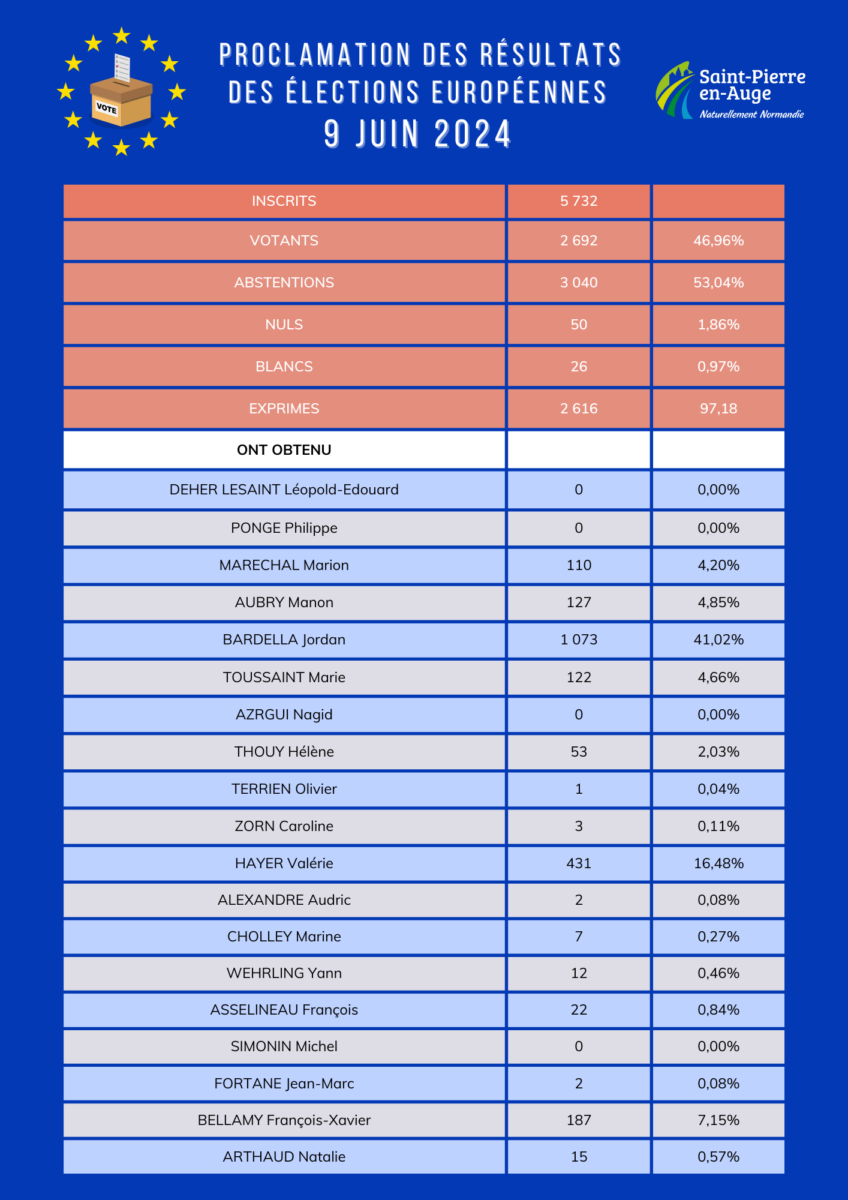 VOTE

PROCLAMATION DES RÉSULTATS DES ÉLECTIONS EUROPÉENNES
9 JUIN 2024

Saint-Pierre en-Auge
Naturellement Normandie

| INSCRITS | 5 732 | |
|---|---|---|
| VOTANTS | 2 692 | 46,96% |
| ABSTENTIONS | 3 040 | 53,04% |
| NULS | 50 | 1,86% |
| BLANCS | 26 | 0,97% |
| EXPRIMES | 2 616 | 97,18 |
| ONT OBTENU | | |
| DEHER LESAINT Léopold-Edouard | 0 | 0,00% |
| PONGE Philippe | 0 | 0,00% |
| MARECHAL Marion | 110 | 4,20% |
| AUBRY Manon | 127 | 4,85% |
| BARDELLA Jordan | 1 073 | 41,02% |
| TOUSSAINT Marie | 122 | 4,66% |
| AZRGUI Nagid | 0 | 0,00% |
| THOUY Hélène | 53 | 2,03% |
| TERRIEN Olivier | 1 | 0,04% |
| ZORN Caroline | 3 | 0,11% |
| HAYER Valérie | 431 | 16,48% |
| ALEXANDRE Audric | 2 | 0,08% |
| CHOLLEY Marine | 7 | 0,27% |
| WEHRLING Yann | 12 | 0,46% |
| ASSELINEAU François | 22 | 0,84% |
| SIMONIN Michel | 0 | 0,00% |
| FORTANE Jean-Marc | 2 | 0,08% |
| BELLAMY François-Xavier | 187 | 7,15% |
| ARTHAUD Natalie | 15 | 0,57% |